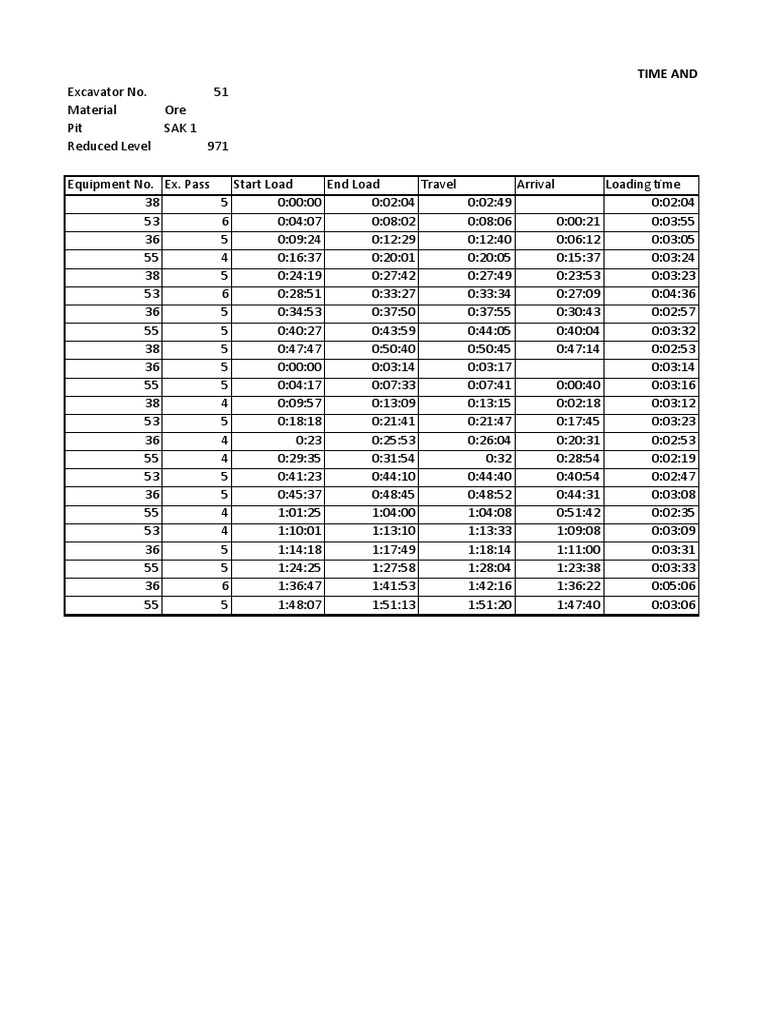 TIME AND

Excavator No. 51
Material Ore
Pit SAK 1
Reduced Level 971

| Equipment No. | Ex. Pass | Start Load | End Load | Travel | Arrival | Loading time |
|---|---|---|---|---|---|---|
| 38 | 5 | 0:00:00 | 0:02:04 | 0:02:49 | | 0:02:04 |
| 53 | 6 | 0:04:07 | 0:08:02 | 0:08:06 | 0:00:21 | 0:03:55 |
| 36 | 5 | 0:09:24 | 0:12:29 | 0:12:40 | 0:06:12 | 0:03:05 |
| 55 | 4 | 0:16:37 | 0:20:01 | 0:20:05 | 0:15:37 | 0:03:24 |
| 38 | 5 | 0:24:19 | 0:27:42 | 0:27:49 | 0:23:53 | 0:03:23 |
| 53 | 6 | 0:28:51 | 0:33:27 | 0:33:34 | 0:27:09 | 0:04:36 |
| 36 | 5 | 0:34:53 | 0:37:50 | 0:37:55 | 0:30:43 | 0:02:57 |
| 55 | 5 | 0:40:27 | 0:43:59 | 0:44:05 | 0:40:04 | 0:03:32 |
| 38 | 5 | 0:47:47 | 0:50:40 | 0:50:45 | 0:47:14 | 0:02:53 |
| 36 | 5 | 0:00:00 | 0:03:14 | 0:03:17 | | 0:03:14 |
| 55 | 5 | 0:04:17 | 0:07:33 | 0:07:41 | 0:00:40 | 0:03:16 |
| 38 | 4 | 0:09:57 | 0:13:09 | 0:13:15 | 0:02:18 | 0:03:12 |
| 53 | 5 | 0:18:18 | 0:21:41 | 0:21:47 | 0:17:45 | 0:03:23 |
| 36 | 4 | 0:23 | 0:25:53 | 0:26:04 | 0:20:31 | 0:02:53 |
| 55 | 4 | 0:29:35 | 0:31:54 | 0:32 | 0:28:54 | 0:02:19 |
| 53 | 5 | 0:41:23 | 0:44:10 | 0:44:40 | 0:40:54 | 0:02:47 |
| 36 | 5 | 0:45:37 | 0:48:45 | 0:48:52 | 0:44:31 | 0:03:08 |
| 55 | 4 | 1:01:25 | 1:04:00 | 1:04:08 | 0:51:42 | 0:02:35 |
| 53 | 4 | 1:10:01 | 1:13:10 | 1:13:33 | 1:09:08 | 0:03:09 |
| 36 | 5 | 1:14:18 | 1:17:49 | 1:18:14 | 1:11:00 | 0:03:31 |
| 55 | 5 | 1:24:25 | 1:27:58 | 1:28:04 | 1:23:38 | 0:03:33 |
| 36 | 6 | 1:36:47 | 1:41:53 | 1:42:16 | 1:36:22 | 0:05:06 |
| 55 | 5 | 1:48:07 | 1:51:13 | 1:51:20 | 1:47:40 | 0:03:06 |